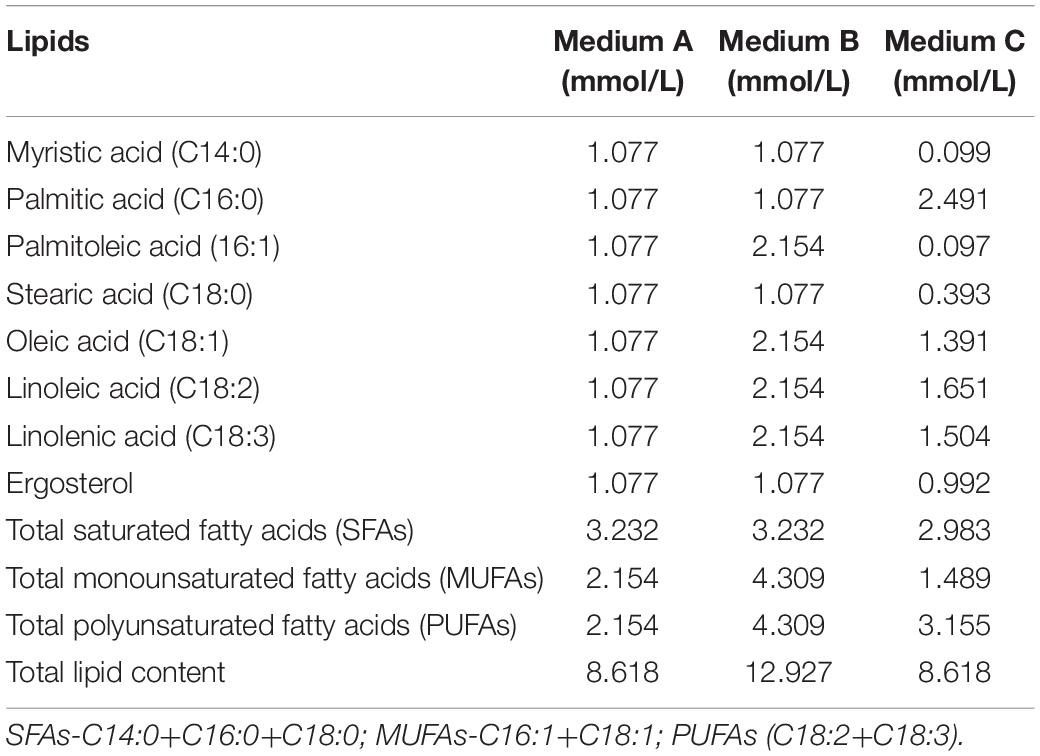 | Lipids | Medium A (mmol/L) | Medium B (mmol/L) | Medium C (mmol/L) |
|---|---|---|---|
| Myristic acid (C14:0) | 1.077 | 1.077 | 0.099 |
| Palmitic acid (C16:0) | 1.077 | 1.077 | 2.491 |
| Palmitoleic acid (16:1) | 1.077 | 2.154 | 0.097 |
| Stearic acid (C18:0) | 1.077 | 1.077 | 0.393 |
| Oleic acid (C18:1) | 1.077 | 2.154 | 1.391 |
| Linoleic acid (C18:2) | 1.077 | 2.154 | 1.651 |
| Linolenic acid (C18:3) | 1.077 | 2.154 | 1.504 |
| Ergosterol | 1.077 | 1.077 | 0.992 |
| Total saturated fatty acids (SFAs) | 3.232 | 3.232 | 2.983 |
| Total monounsaturated fatty acids (MUFAs) | 2.154 | 4.309 | 1.489 |
| Total polyunsaturated fatty acids (PUFAs) | 2.154 | 4.309 | 3.155 |
| Total lipid content | 8.618 | 12.927 | 8.618 |

SFAs-C14:0+C16:0+C18:0; MUFAs-C16:1+C18:1; PUFAs (C18:2+C18:3).